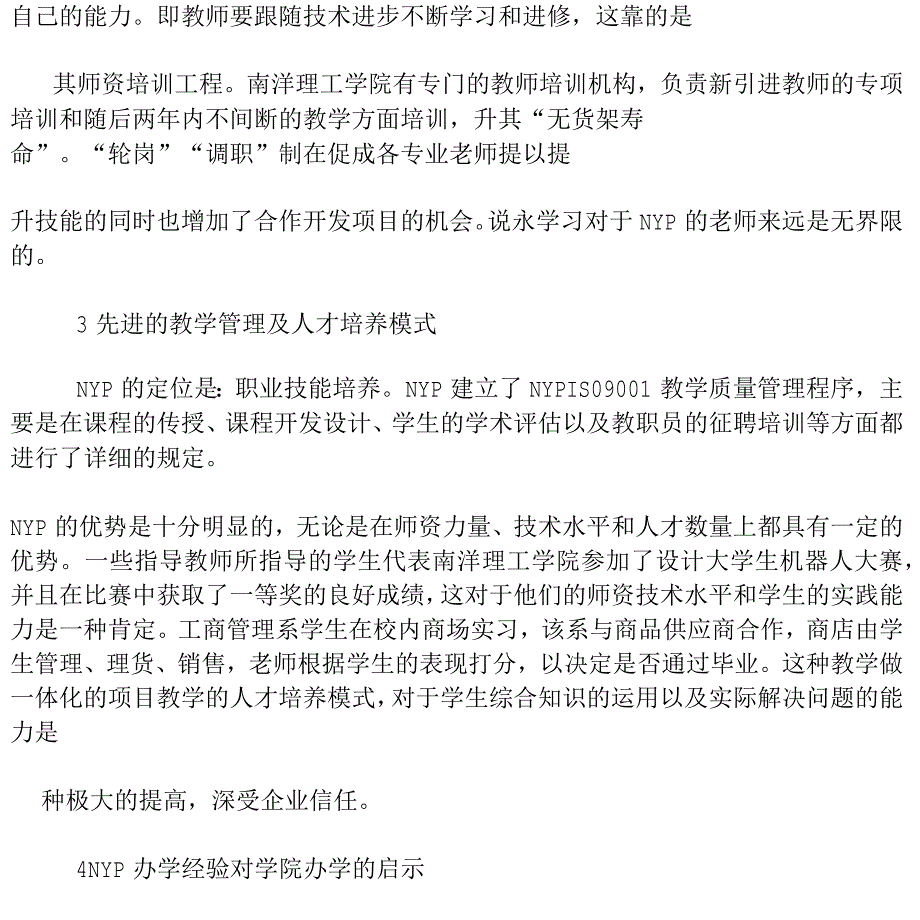 自己的能力。即教师要跟随技术进步不断学习和进修，这靠的是

其师资培训工程。南洋理工学院有专门的教师培训机构，负责新引进教师的专项培训和随后两年内不间断的教学方面培训，升其“无货架寿命”。“轮岗”“调职”制在促成各专业老师提以提

升技能的同时也增加了合作开发项目的机会。说永学习对于 NYP 的老师来远是无界限的。

3 先进的教学管理及人才培养模式

NYP 的定位是：职业技能培养。NYP 建立了 NYPIS09001 教学质量管理程序，主要是在课程的传授、课程开发设计、学生的学术评估以及教职员的征聘培训等方面都进行了详细的规定。

NYP 的优势是十分明显的，无论是在师资力量、技术水平和人才数量上都具有一定的优势。一些指导教师所指导的学生代表南洋理工学院参加了设计大学生机器人大赛，并且在比赛中获取了一等奖的良好成绩，这对于他们的师资技术水平和学生的实践能力是一种肯定。工商管理系学生在校内商场实习，该系与商品供应商合作，商店由学生管理、理货、销售，老师根据学生的表现打分，以决定是否通过毕业。这种教学做一体化的项目教学的人才培养模式，对于学生综合知识的运用以及实际解决问题的能力是

种极大的提高，深受企业信任。

4NYP 办学经验对学院办学的启示